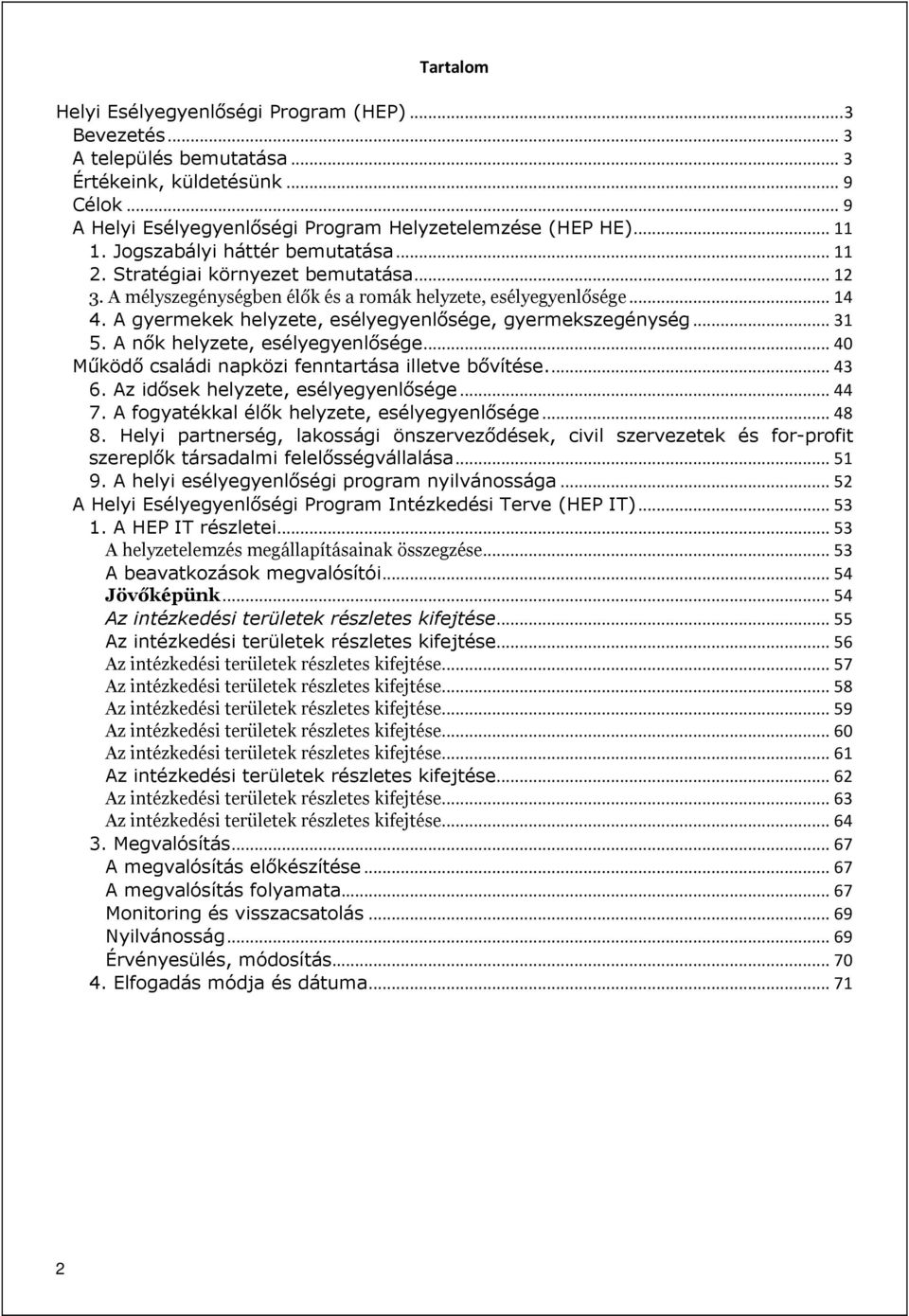 Tartalom

Helyi Esélyegyenlőségi Program (HEP) ... 3
Bevezetés ... 3
A település bemutatása ... 3
Értékeink, küldetésünk ... 9
Célok ... 9
A Helyi Esélyegyenlőségi Program Helyzetelemzése (HEP HE) ... 11
1. Jogszabályi háttér bemutatása ... 11
2. Stratégiai környezet bemutatása ... 12
3. A mélyszegénységben élők és a romák helyzete, esélyegyenlősége ... 14
4. A gyermekek helyzete, esélyegyenlősége, gyermekszegénység ... 31
5. A nők helyzete, esélyegyenlősége ... 40
Működő családi napközi fenntartása illetve bővítése. ... 43
6. Az idősek helyzete, esélyegyenlősége ... 44
7. A fogyatékkal élők helyzete, esélyegyenlősége ... 48
8. Helyi partnerség, lakossági önszerveződések, civil szervezetek és for-profit szereplők társadalmi felelősségvállalása ... 51
9. A helyi esélyegyenlőségi program nyilvánossága ... 52
A Helyi Esélyegyenlőségi Program Intézkedési Terve (HEP IT) ... 53
1. A HEP IT részletei ... 53
A helyzetelemzés megállapításainak összegzése ... 53
A beavatkozások megvalósítói ... 54
Jövőképünk ... 54
Az intézkedési területek részletes kifejtése ... 55
Az intézkedési területek részletes kifejtése ... 56
Az intézkedési területek részletes kifejtése ... 57
Az intézkedési területek részletes kifejtése ... 58
Az intézkedési területek részletes kifejtése ... 59
Az intézkedési területek részletes kifejtése ... 60
Az intézkedési területek részletes kifejtése ... 61
Az intézkedési területek részletes kifejtése ... 62
Az intézkedési területek részletes kifejtése ... 63
Az intézkedési területek részletes kifejtése ... 64
3. Megvalósítás ... 67
A megvalósítás előkészítése ... 67
A megvalósítás folyamata ... 67
Monitoring és visszacsatolás ... 69
Nyilvánosság ... 69
Érvényesülés, módosítás ... 70
4. Elfogadás módja és dátuma ... 71

2